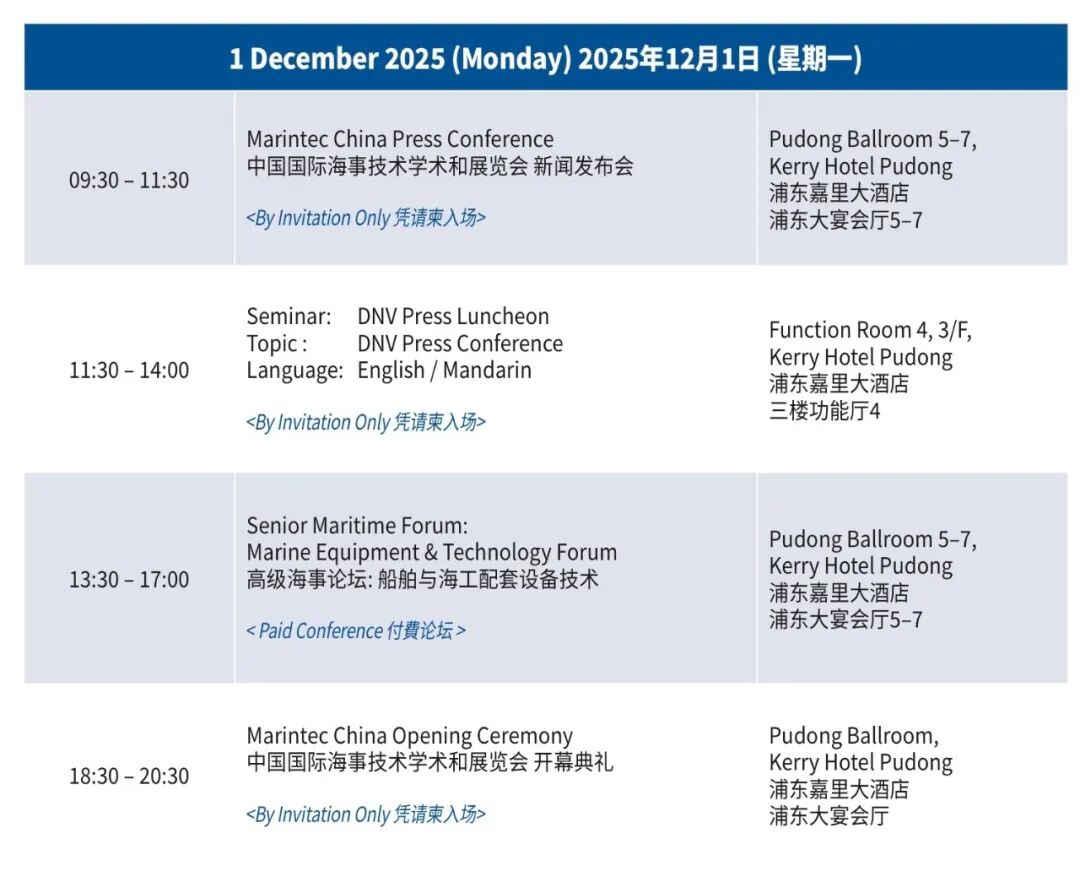 | 1 December 2025 (Monday) 2025年12月1日 (星期一) | | |
|---|---|---|
| 09:30 – 11:30 | Marintec China Press Conference 中国国际海事技术学术和展览会 新闻发布会 <By Invitation Only 凭请柬入场> | Pudong Ballroom 5–7, Kerry Hotel Pudong 浦东嘉里大酒店 浦东大宴会厅5–7 |
| 11:30 – 14:00 | Seminar: DNV Press Luncheon Topic : DNV Press Conference Language: English / Mandarin <By Invitation Only 凭请柬入场> | Function Room 4, 3/F, Kerry Hotel Pudong 浦东嘉里大酒店 三楼功能厅4 |
| 13:30 – 17:00 | Senior Maritime Forum: Marine Equipment & Technology Forum 高级海事论坛: 船舶与海工配套设备技术 < Paid Conference 付費论坛 > | Pudong Ballroom 5–7, Kerry Hotel Pudong 浦东嘉里大酒店 浦东大宴会厅5–7 |
| 18:30 – 20:30 | Marintec China Opening Ceremony 中国国际海事技术学术和展览会 开幕典礼 <By Invitation Only 凭请柬入场> | Pudong Ballroom, Kerry Hotel Pudong 浦东嘉里大酒店 浦东大宴会厅 |